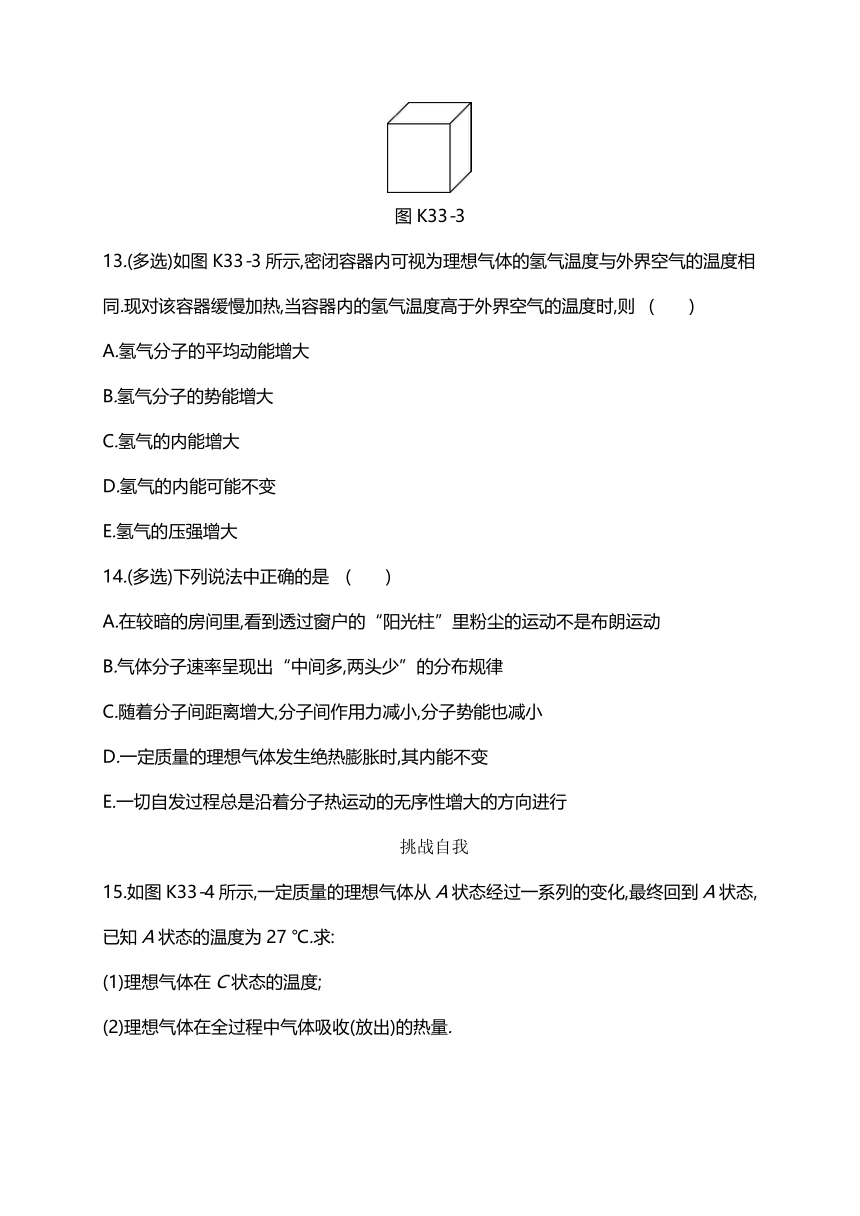 图 K33-3

13.(多选)如图 K33-3 所示,密闭容器内可视为理想气体的氢气温度与外界空气的温度相同.现对该容器缓慢加热,当容器内的氢气温度高于外界空气的温度时,则 (　　)

A.氢气分子的平均动能增大

B.氢气分子的势能增大

C.氢气的内能增大

D.氢气的内能可能不变

E.氢气的压强增大

14.(多选)下列说法中正确的是 (　　)

A.在较暗的房间里,看到透过窗户的“阳光柱”里粉尘的运动不是布朗运动

B.气体分子速率呈现出“中间多,两头少”的分布规律

C.随着分子间距离增大,分子间作用力减小,分子势能也减小

D.一定质量的理想气体发生绝热膨胀时,其内能不变

E.一切自发过程总是沿着分子热运动的无序性增大的方向进行

挑战自我

15.如图 K33-4 所示,一定质量的理想气体从 $A$ 状态经过一系列的变化,最终回到 $A$ 状态,已知 $A$ 状态的温度为 27 ℃.求:

(1)理想气体在 $C$ 状态的温度;

(2)理想气体在全过程中气体吸收(放出)的热量.